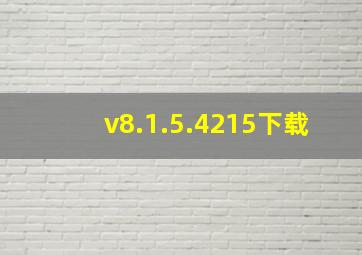 v8.1.5.4215下载